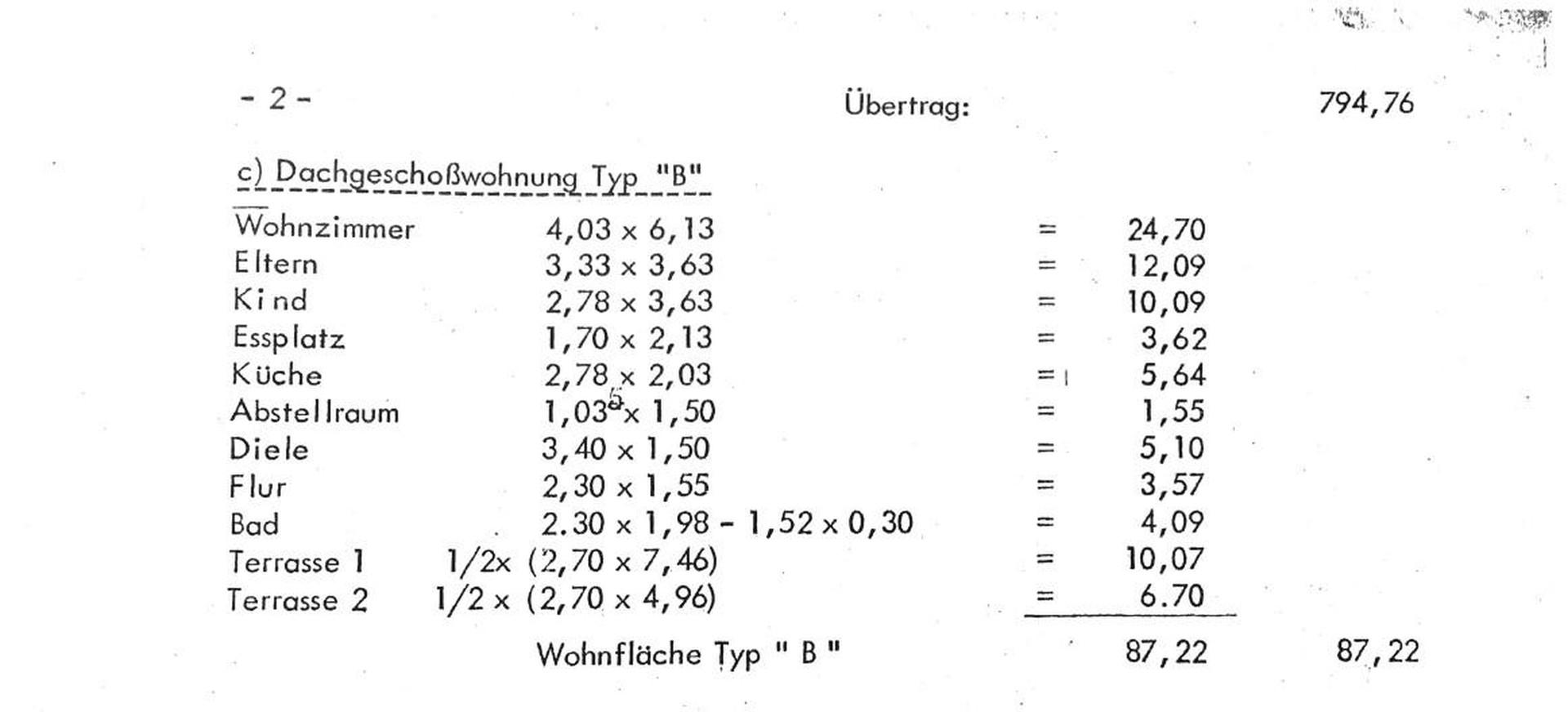 - 2 -

Übertrag: 794,76

c) Dachgeschoßwohnung Typ "B"

| | | | | |
|---|---|---|---|---|
| Wohnzimmer | 4,03 x 6,13 | = | 24,70 | |
| Eltern | 3,33 x 3,63 | = | 12,09 | |
| Kind | 2,78 x 3,63 | = | 10,09 | |
| Essplatz | 1,70 x 2,13 | = | 3,62 | |
| Küche | 2,78 x 2,03 | = | 5,64 | |
| Abstellraum | 1,03 x 1,50 | = | 1,55 | |
| Diele | 3,40 x 1,50 | = | 5,10 | |
| Flur | 2,30 x 1,55 | = | 3,57 | |
| Bad | 2.30 x 1,98 - 1,52 x 0,30 | = | 4,09 | |
| Terrasse 1 | 1/2x (2,70 x 7,46) | = | 10,07 | |
| Terrasse 2 | 1/2 x (2,70 x 4,96) | = | 6.70 | |
| | Wohnfläche Typ " B " | | 87,22 | 87,22 |